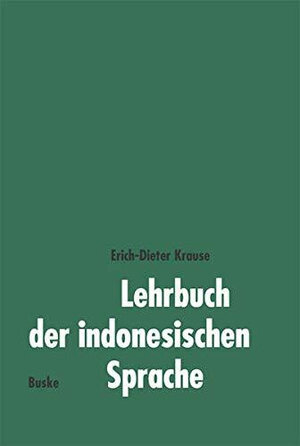 Erich-Dieter Krause

Lehrbuch der indonesischen Sprache

Buske